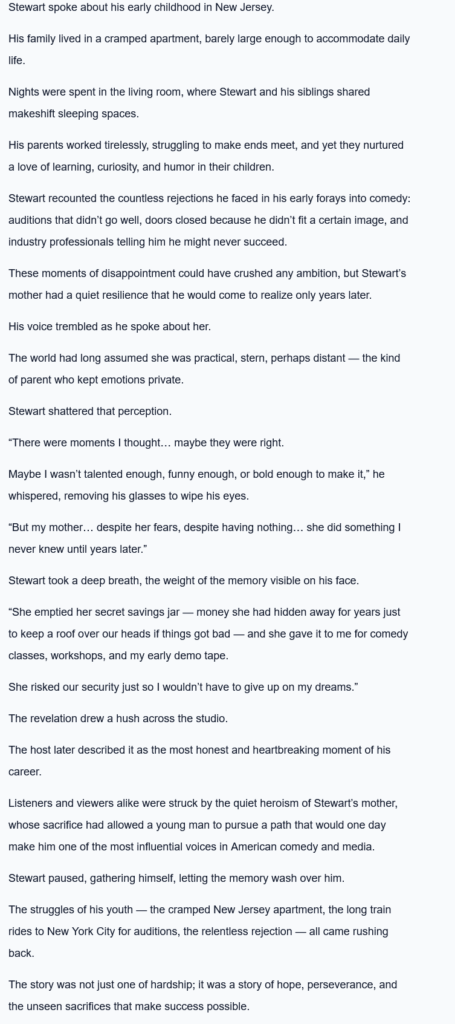 Stewart spoke about his early childhood in New Jersey.

His family lived in a cramped apartment, barely large enough to accommodate daily life.

Nights were spent in the living room, where Stewart and his siblings shared makeshift sleeping spaces.

His parents worked tirelessly, struggling to make ends meet, and yet they nurtured a love of learning, curiosity, and humor in their children.

Stewart recounted the countless rejections he faced in his early forays into comedy: auditions that didn't go well, doors closed because he didn't fit a certain image, and industry professionals telling him he might never succeed.

These moments of disappointment could have crushed any ambition, but Stewart's mother had a quiet resilience that he would come to realize only years later.

His voice trembled as he spoke about her.

The world had long assumed she was practical, stern, perhaps distant — the kind of parent who kept emotions private.

Stewart shattered that perception.

"There were moments I thought… maybe they were right.

Maybe I wasn't talented enough, funny enough, or bold enough to make it," he whispered, removing his glasses to wipe his eyes.

"But my mother… despite her fears, despite having nothing… she did something I never knew until years later."

Stewart took a deep breath, the weight of the memory visible on his face.

"She emptied her secret savings jar — money she had hidden away for years just to keep a roof over our heads if things got bad — and she gave it to me for comedy classes, workshops, and my early demo tape.

She risked our security just so I wouldn't have to give up on my dreams."

The revelation drew a hush across the studio.

The host later described it as the most honest and heartbreaking moment of his career.

Listeners and viewers alike were struck by the quiet heroism of Stewart's mother, whose sacrifice had allowed a young man to pursue a path that would one day make him one of the most influential voices in American comedy and media.

Stewart paused, gathering himself, letting the memory wash over him.

The struggles of his youth — the cramped New Jersey apartment, the long train rides to New York City for auditions, the relentless rejection — all came rushing back.

The story was not just one of hardship; it was a story of hope, perseverance, and the unseen sacrifices that make success possible.